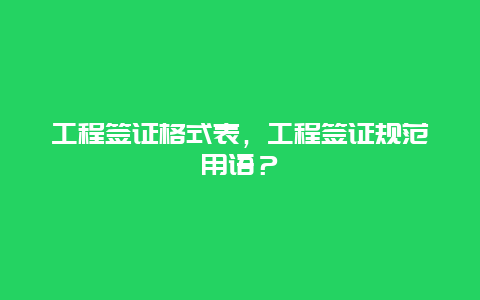 工程签证格式表，工程签证规范用语？